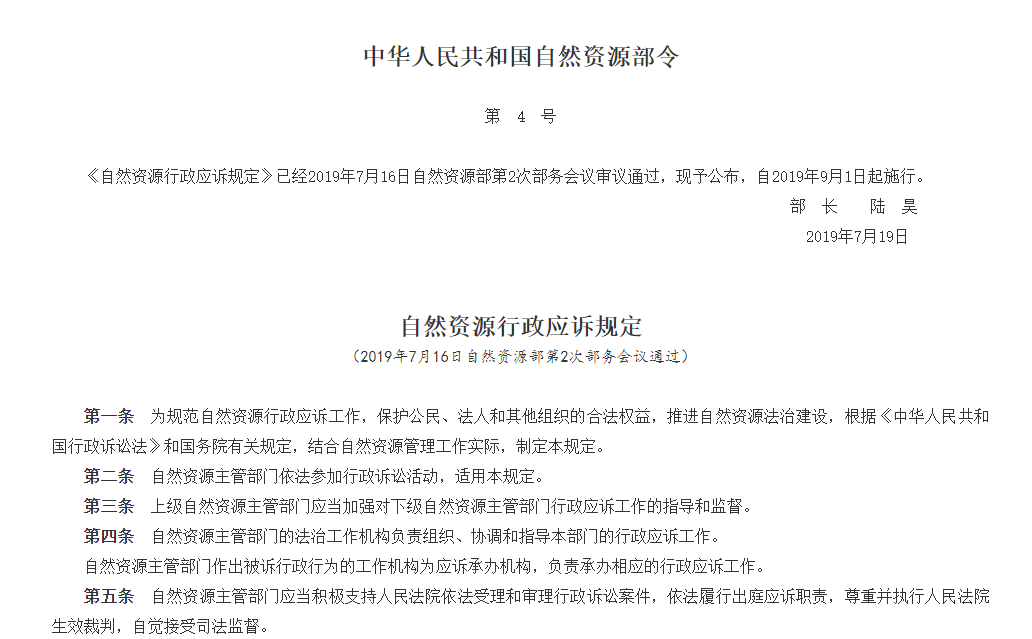 中华人民共和国自然资源部令

第 4 号

《自然资源行政应诉规定》已经2019年7月16日自然资源部第2次部务会议审议通过，现予公布，自2019年9月1日起施行。

部 长 陆 昊

2019年7月19日

自然资源行政应诉规定

（2019年7月16日自然资源部第2次部务会议通过）

第一条 为规范自然资源行政应诉工作，保护公民、法人和其他组织的合法权益，推进自然资源法治建设，根据《中华人民共和国行政诉讼法》和国务院有关规定，结合自然资源管理工作实际，制定本规定。

第二条 自然资源主管部门依法参加行政诉讼活动，适用本规定。

第三条 上级自然资源主管部门应当加强对下级自然资源主管部门行政应诉工作的指导和监督。

第四条 自然资源主管部门的法治工作机构负责组织、协调和指导本部门的行政应诉工作。

自然资源主管部门作出被诉行政行为的工作机构为应诉承办机构，负责承办相应的行政应诉工作。

第五条 自然资源主管部门应当积极支持人民法院依法受理和审理行政诉讼案件，依法履行出庭应诉职责，尊重并执行人民法院生效裁判，自觉接受司法监督。